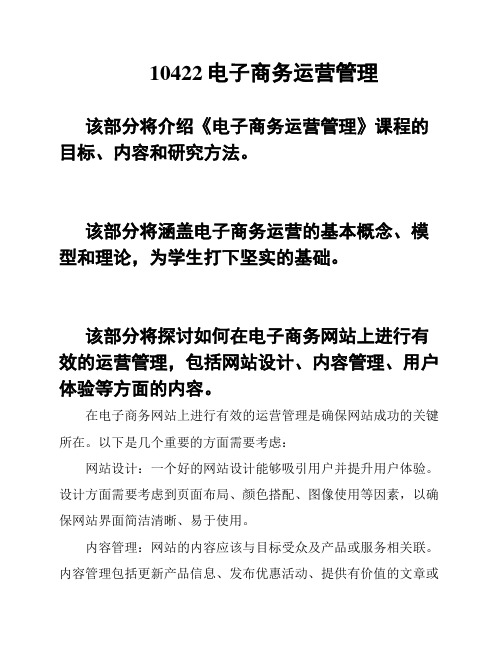 10422 电子商务运营管理

该部分将介绍《电子商务运营管理》课程的目标、内容和研究方法。

该部分将涵盖电子商务运营的基本概念、模型和理论，为学生打下坚实的基础。

该部分将探讨如何在电子商务网站上进行有效的运营管理，包括网站设计、内容管理、用户体验等方面的内容。

在电子商务网站上进行有效的运营管理是确保网站成功的关键所在。以下是几个重要的方面需要考虑：

网站设计：一个好的网站设计能够吸引用户并提升用户体验。设计方面需要考虑到页面布局、颜色搭配、图像使用等因素，以确保网站界面简洁清晰、易于使用。

内容管理：网站的内容应该与目标受众及产品或服务相关联。内容管理包括更新产品信息、发布优惠活动、提供有价值的文章或